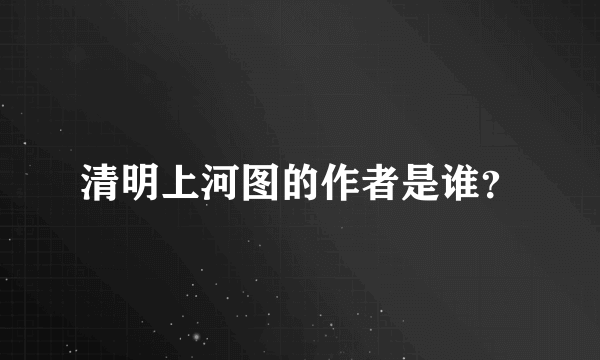 清明上河图的作者是谁?